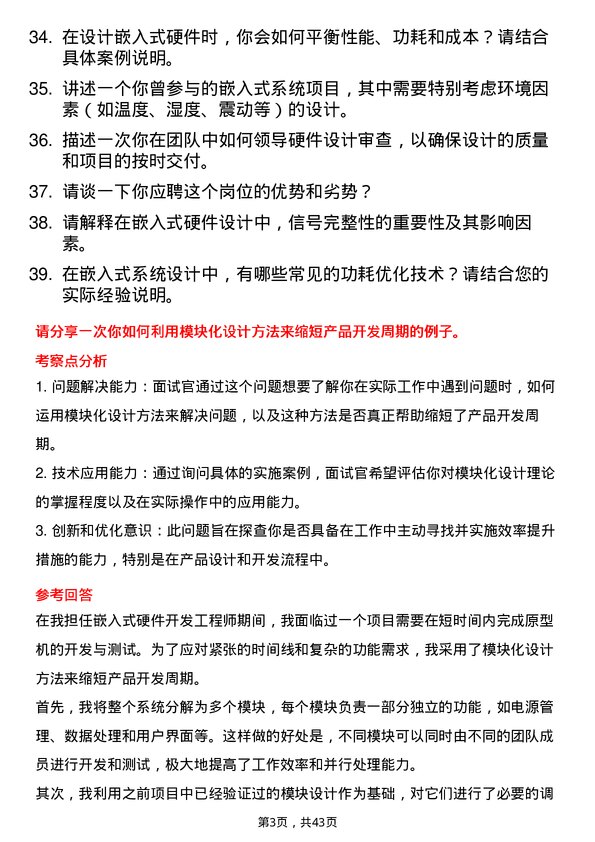 34. 在设计嵌入式硬件时，你会如何平衡性能、功耗和成本？请结合具体案例说明。

35. 讲述一个你曾参与的嵌入式系统项目，其中需要特别考虑环境因素（如温度、湿度、震动等）的设计。

36. 描述一次你在团队中如何领导硬件设计审查，以确保设计的质量和项目的按时交付。

37. 请谈一下你应聘这个岗位的优势和劣势？

38. 请解释在嵌入式硬件设计中，信号完整性的重要性及其影响因素。

39. 在嵌入式系统设计中，有哪些常见的功耗优化技术？请结合您的实际经验说明。

请分享一次你如何利用模块化设计方法来缩短产品开发周期的例子。

考察点分析

1. 问题解决能力：面试官通过这个问题想要了解你在实际工作中遇到问题时，如何运用模块化设计方法来解决问题，以及这种方法是否真正帮助缩短了产品开发周期。

2. 技术应用能力：通过询问具体的实施案例，面试官希望评估你对模块化设计理论的掌握程度以及在实际操作中的应用能力。

3. 创新和优化意识：此问题旨在探查你是否具备在工作中主动寻找并实施效率提升措施的能力，特别是在产品设计和开发流程中。

参考回答

在我担任嵌入式硬件开发工程师期间，我面临过一个项目需要在短时间内完成原型机的开发与测试。为了应对紧张的时间线和复杂的功能需求，我采用了模块化设计方法来缩短产品开发周期。

首先，我将整个系统分解为多个模块，每个模块负责一部分独立的功能，如电源管理、数据处理和用户界面等。这样做的好处是，不同模块可以同时由不同的团队成员进行开发和测试，极大地提高了工作效率和并行处理能力。

其次，我利用之前项目中已经验证过的模块设计作为基础，对它们进行了必要的调

第3页，共43页